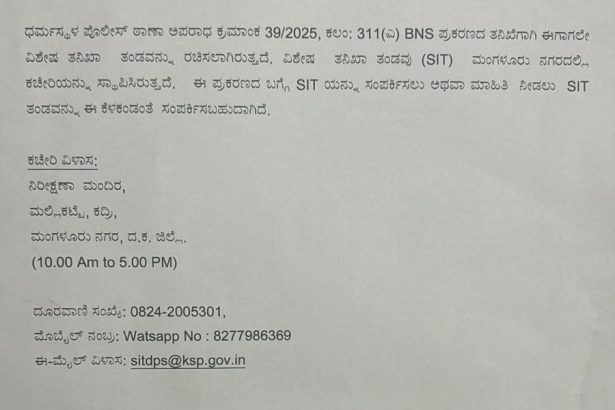 ಧರ್ಮಸ್ಥಳ ಪೊಲೀಸ್ ಠಾಣಾ ಅಪರಾಧ ಕ್ರಮಾಂಕ 39/2025, ಕಲಂ: 311(ಎ) BNS ಪ್ರಕರಣದ ತನಿಖೆಗಾಗಿ ಈಗಾಗಲೇ ವಿಶೇಷ ತನಿಖಾ ತಂಡವನ್ನು ರಚಿಸಲಾಗಿರುತ್ತದೆ. ವಿಶೇಷ ತನಿಖಾ ತಂಡವು (SIT) ಮಂಗಳೂರು ನಗರದಲ್ಲಿ ಕಚೇರಿಯನ್ನು ಸ್ಥಾಪಿಸಿರುತ್ತದೆ. ಈ ಪ್ರಕರಣದ ಬಗ್ಗೆ SIT ಯನ್ನು ಸಂಪರ್ಕಿಸಲು ಅಥವಾ ಮಾಹಿತಿ ನೀಡಲು SIT ತಂಡವನ್ನು ಈ ಕೆಳಕಂಡಂತೆ ಸಂಪರ್ಕಿಸಬಹುದಾಗಿದೆ.

ಕಚೇರಿ ವಿಳಾಸ:
ನಿರೀಕ್ಷಣಾ ಮಂದಿರ,
ಮಲ್ಲಿಕಟ್ಟೆ, ಕದ್ರಿ,
ಮಂಗಳೂರು ನಗರ, ದ.ಕ. ಜಿಲ್ಲೆ.
(10.00 Am to 5.00 PM)

ದೂರವಾಣಿ ಸಂಖ್ಯೆ: 0824-2005301,
ಮೊಬೈಲ್ ನಂಬ್ರ: Watsapp No : 8277986369
ಈ-ಮೈಲ್ ವಿಳಾಸ: sitdps@ksp.gov.in